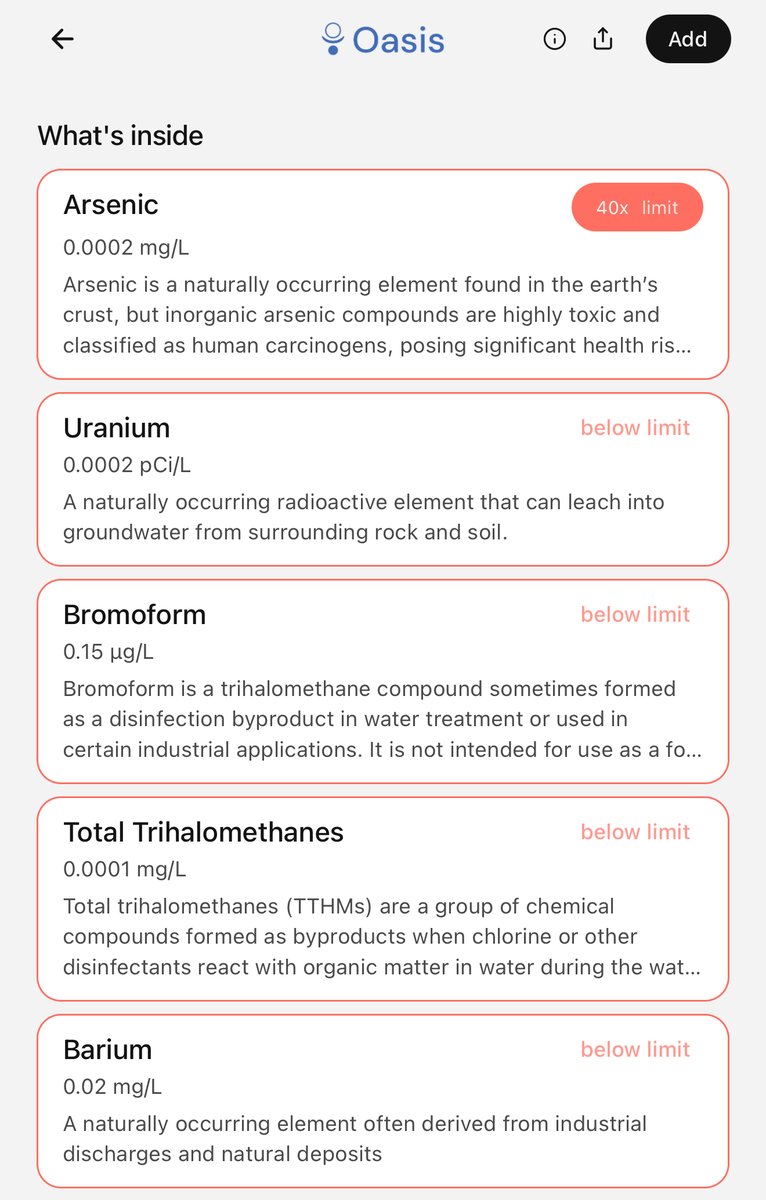 Oasis

Add

What's inside

Arsenic

40x limit

0.0002 mg/L

Arsenic is a naturally occurring element found in the earth's crust, but inorganic arsenic compounds are highly toxic and classified as human carcinogens, posing significant health ris...

Uranium

below limit

0.0002 pCi/L

A naturally occurring radioactive element that can leach into groundwater from surrounding rock and soil.

Bromoform

below limit

0.15 µg/L

Bromoform is a trihalomethane compound sometimes formed as a disinfection byproduct in water treatment or used in certain industrial applications. It is not intended for use as a fo...

Total Trihalomethanes

below limit

0.0001 mg/L

Total trihalomethanes (TTHMs) are a group of chemical compounds formed as byproducts when chlorine or other disinfectants react with organic matter in water during the wat...

Barium

below limit

0.02 mg/L

A naturally occurring element often derived from industrial discharges and natural deposits